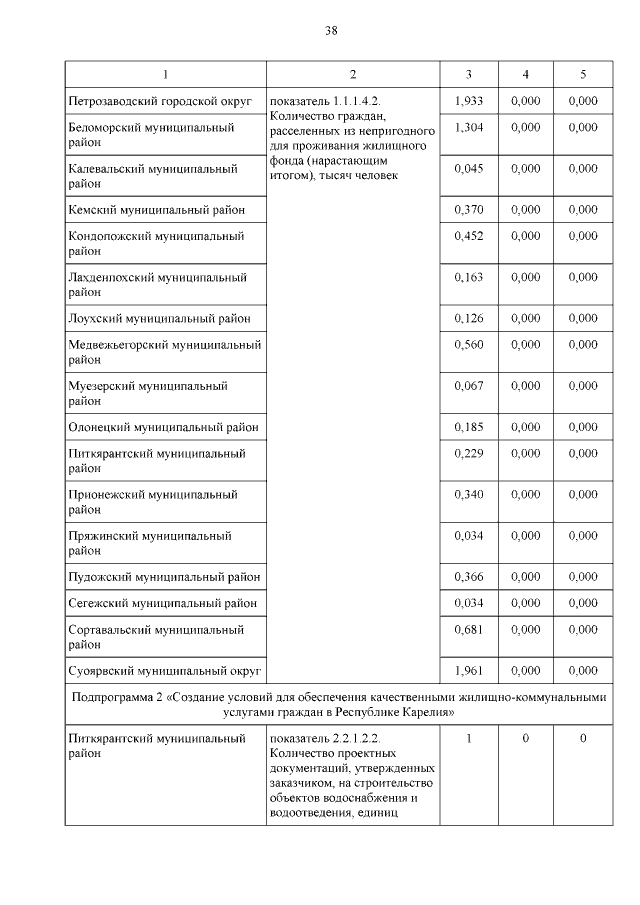 38

| 1 | 2 | 3 | 4 | 5 |
|---|---|---|---|---|
| Петрозаводский городской округ | показатель 1.1.1.4.2. Количество граждан, расселенных из непригодного для проживания жилищного фонда (нарастающим итогом), тысяч человек | 1,933 | 0,000 | 0,000 |
| Беломорский муниципальный район | | 1,304 | 0,000 | 0,000 |
| Калевальский муниципальный район | | 0,045 | 0,000 | 0,000 |
| Кемский муниципальный район | | 0,370 | 0,000 | 0,000 |
| Кондопожский муниципальный район | | 0,452 | 0,000 | 0,000 |
| Лахденпохский муниципальный район | | 0,163 | 0,000 | 0,000 |
| Лоухский муниципальный район | | 0,126 | 0,000 | 0,000 |
| Медвежьегорский муниципальный район | | 0,560 | 0,000 | 0,000 |
| Муезерский муниципальный район | | 0,067 | 0,000 | 0,000 |
| Олонецкий муниципальный район | | 0,185 | 0,000 | 0,000 |
| Питкярантский муниципальный район | | 0,229 | 0,000 | 0,000 |
| Прионежский муниципальный район | | 0,340 | 0,000 | 0,000 |
| Пряжинский муниципальный район | | 0,034 | 0,000 | 0,000 |
| Пудожский муниципальный район | | 0,366 | 0,000 | 0,000 |
| Сегежский муниципальный район | | 0,034 | 0,000 | 0,000 |
| Сортавальский муниципальный район | | 0,681 | 0,000 | 0,000 |
| Суоярвский муниципальный округ | | 1,961 | 0,000 | 0,000 |
| Подпрограмма 2 «Создание условий для обеспечения качественными жилищно-коммунальными услугами граждан в Республике Карелия» | | | | |
| Питкярантский муниципальный район | показатель 2.2.1.2.2. Количество проектных документаций, утвержденных заказчиком, на строительство объектов водоснабжения и водоотведения, единиц | 1 | 0 | 0 |